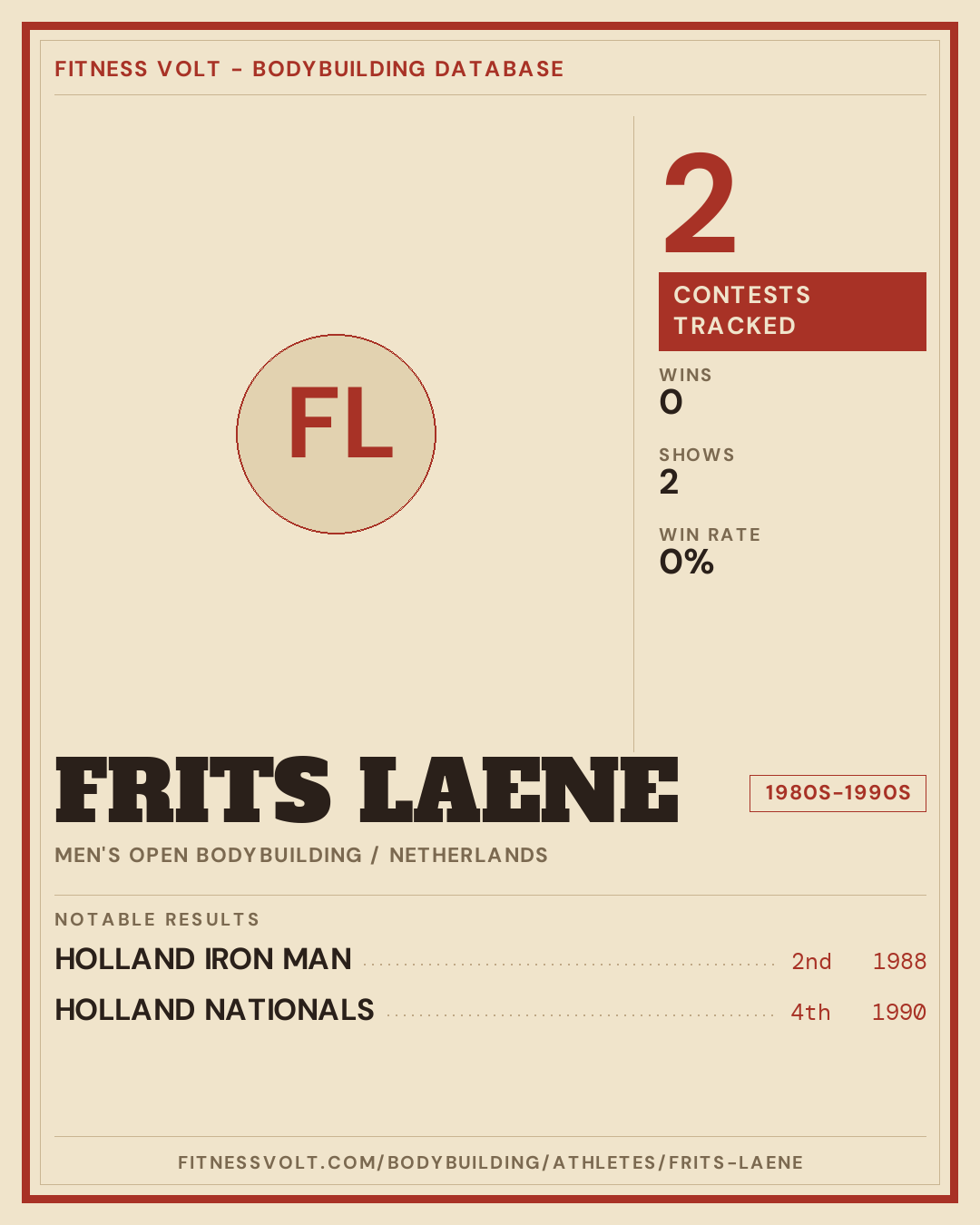 FITNESS VOLT - BODYBUILDING DATABASE

FL

2

CONTESTS TRACKED

WINS
0

SHOWS
2

WIN RATE
0%

FRITS LAENE

1980S-1990S

MEN'S OPEN BODYBUILDING / NETHERLANDS

NOTABLE RESULTS

HOLLAND IRON MAN 2nd 1988

HOLLAND NATIONALS 4th 1990

FITNESSVOLT.COM/BODYBUILDING/ATHLETES/FRITS-LAENE